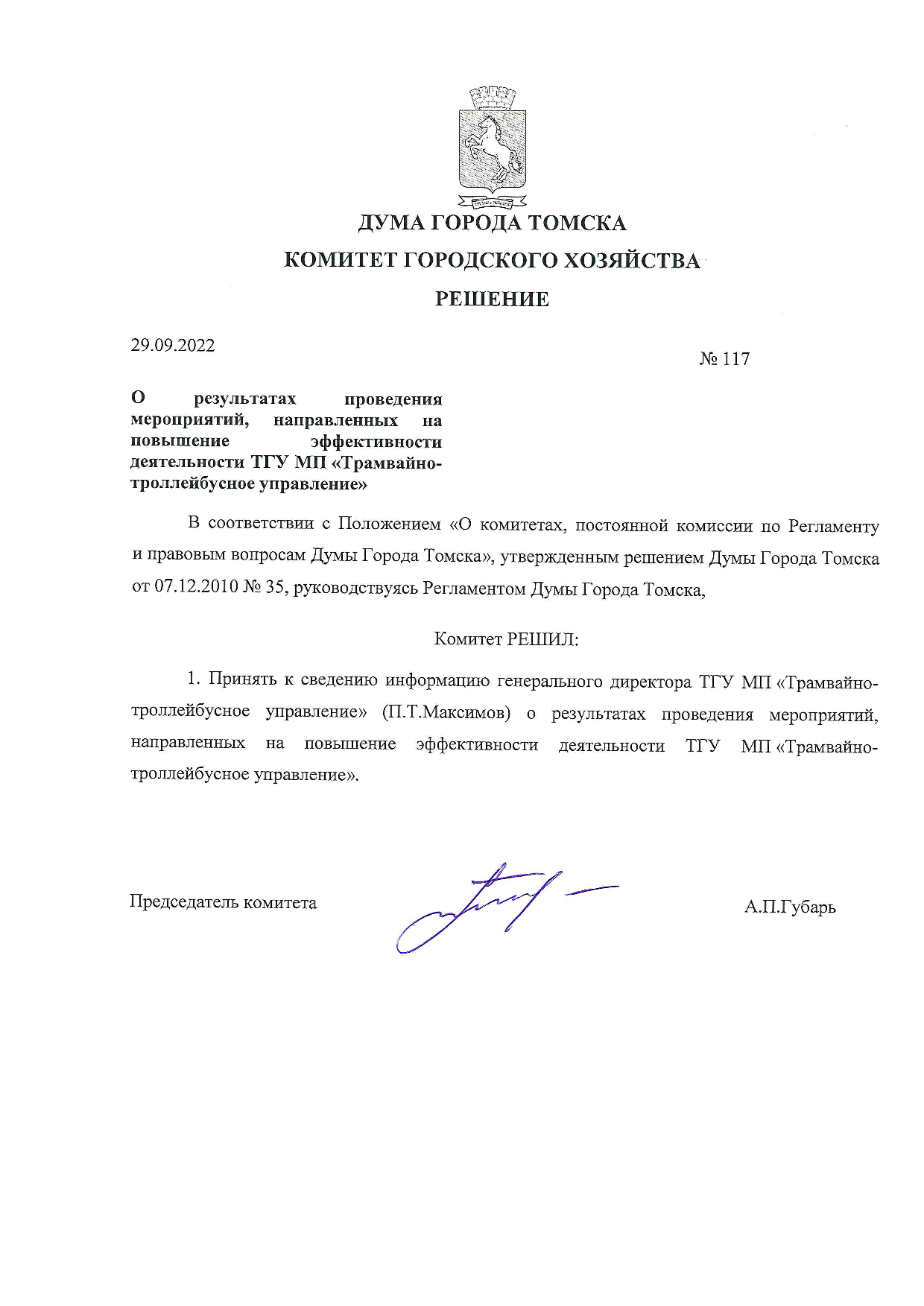 ДУМА ГОРОДА ТОМСКА

КОМИТЕТ ГОРОДСКОГО ХОЗЯЙСТВА

РЕШЕНИЕ

29.09.2022

№ 117

О результатах проведения мероприятий, направленных на повышение эффективности деятельности ТГУ МП «Трамвайно-троллейбусное управление»

В соответствии с Положением «О комитетах, постоянной комиссии по Регламенту и правовым вопросам Думы Города Томска», утвержденным решением Думы Города Томска от 07.12.2010 № 35, руководствуясь Регламентом Думы Города Томска,

Комитет РЕШИЛ:

1. Принять к сведению информацию генерального директора ТГУ МП «Трамвайно-троллейбусное управление» (П.Т.Максимов) о результатах проведения мероприятий, направленных на повышение эффективности деятельности ТГУ МП «Трамвайно-троллейбусное управление».

Председатель комитета

А.П.Губарь